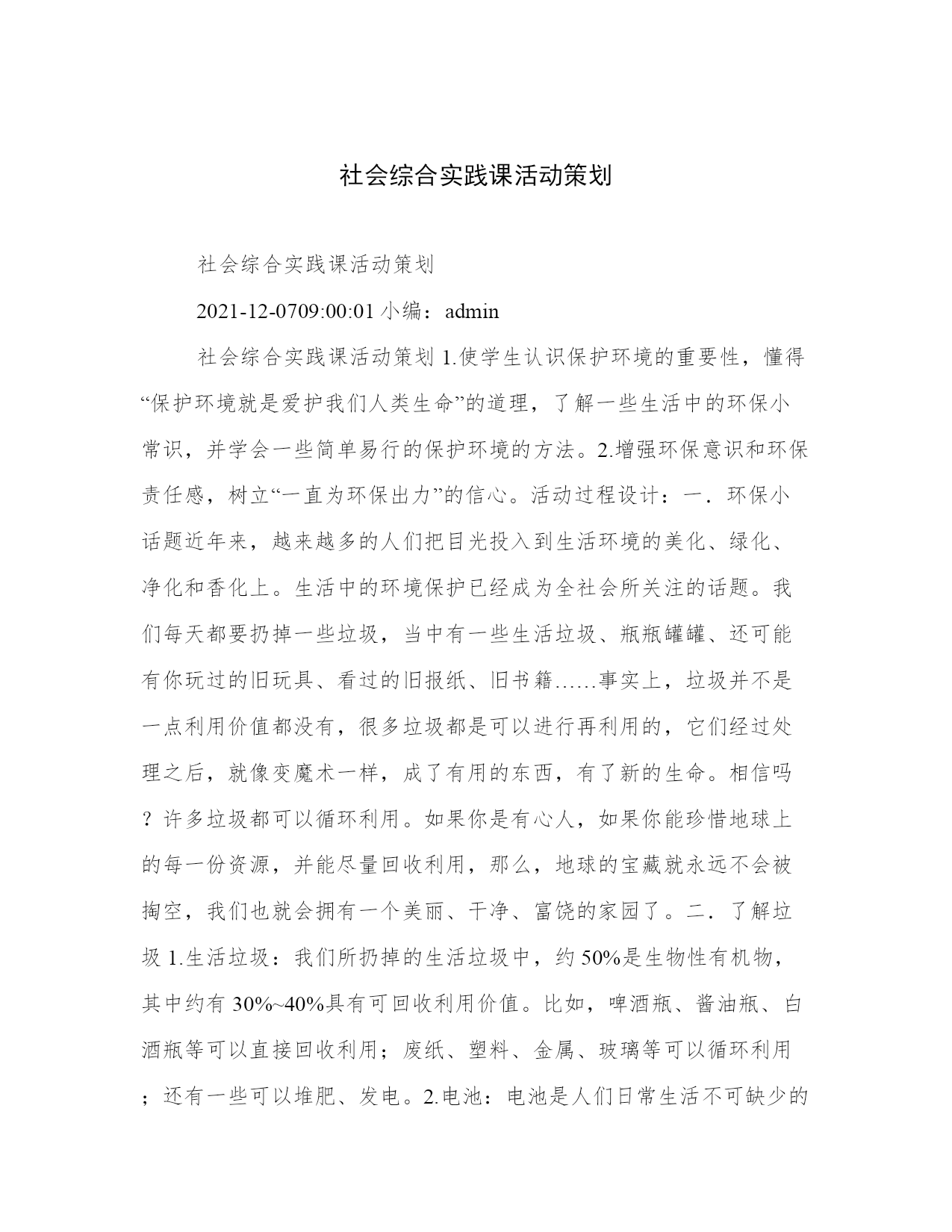 社会综合实践课活动策划

社会综合实践课活动策划

2021-12-0709:00:01 小编：admin

社会综合实践课活动策划 1.使学生认识保护环境的重要性，懂得“保护环境就是爱护我们人类生命”的道理，了解一些生活中的环保小常识，并学会一些简单易行的保护环境的方法。2.增强环保意识和环保责任感，树立“一直为环保出力”的信心。活动过程设计：一．环保小话题近年来，越来越多的人们把目光投入到生活环境的美化、绿化、净化和香化上。生活中的环境保护已经成为全社会所关注的话题。我们每天都要扔掉一些垃圾，当中有一些生活垃圾、瓶瓶罐罐、还可能有你玩过的旧玩具、看过的旧报纸、旧书籍……事实上，垃圾并不是一点利用价值都没有，很多垃圾都是可以进行再利用的，它们经过处理之后，就像变魔术一样，成了有用的东西，有了新的生命。相信吗？许多垃圾都可以循环利用。如果你是有心人，如果你能珍惜地球上的每一份资源，并能尽量回收利用，那么，地球的宝藏就永远不会被掏空，我们也就会拥有一个美丽、干净、富饶的家园了。二．了解垃圾 1.生活垃圾：我们所扔掉的生活垃圾中，约 50%是生物性有机物，其中约有 30%~40%具有可回收利用价值。比如，啤酒瓶、酱油瓶、白酒瓶等可以直接回收利用；废纸、塑料、金属、玻璃等可以循环利用；还有一些可以堆肥、发电。2.电池：电池是人们日常生活不可缺少的